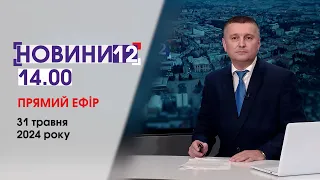 НОВИНИ12
14.00

ПРЯМИЙ ЕФІР

31 травня
2024 року